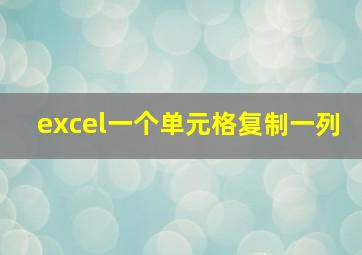 excel一个单元格复制一列